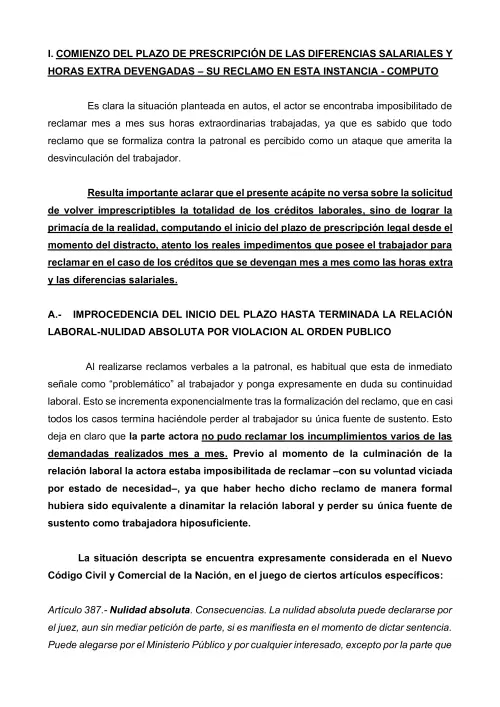 I. COMIENZO DEL PLAZO DE PRESCRIPCIÓN DE LAS DIFERENCIAS SALARIALES Y HORAS EXTRA DEVENGADAS – SU RECLAMO EN ESTA INSTANCIA - COMPUTO

Es clara la situación planteada en autos, el actor se encontraba imposibilitado de reclamar mes a mes sus horas extraordinarias trabajadas, ya que es sabido que todo reclamo que se formaliza contra la patronal es percibido como un ataque que amerita la desvinculación del trabajador.

Resulta importante aclarar que el presente acápite no versa sobre la solicitud de volver imprescriptibles la totalidad de los créditos laborales, sino de lograr la primacía de la realidad, computando el inicio del plazo de prescripción legal desde el momento del distracto, atento los reales impedimentos que posee el trabajador para reclamar en el caso de los créditos que se devengan mes a mes como las horas extra y las diferencias salariales.

A.- IMPROCEDENCIA DEL INICIO DEL PLAZO HASTA TERMINADA LA RELACIÓN LABORAL-NULIDAD ABSOLUTA POR VIOLACION AL ORDEN PUBLICO

Al realizarse reclamos verbales a la patronal, es habitual que esta de inmediato señale como "problemático" al trabajador y ponga expresamente en duda su continuidad laboral. Esto se incrementa exponencialmente tras la formalización del reclamo, que en casi todos los casos termina haciéndole perder al trabajador su única fuente de sustento. Esto deja en claro que la parte actora no pudo reclamar los incumplimientos varios de las demandadas realizados mes a mes. Previo al momento de la culminación de la relación laboral la actora estaba imposibilitada de reclamar –con su voluntad viciada por estado de necesidad–, ya que haber hecho dicho reclamo de manera formal hubiera sido equivalente a dinamitar la relación laboral y perder su única fuente de sustento como trabajadora hiposuficiente.

La situación descripta se encuentra expresamente considerada en el Nuevo Código Civil y Comercial de la Nación, en el juego de ciertos artículos específicos:

Artículo 387.- Nulidad absoluta. Consecuencias. La nulidad absoluta puede declararse por el juez, aun sin mediar petición de parte, si es manifiesta en el momento de dictar sentencia. Puede alegarse por el Ministerio Público y por cualquier interesado, excepto por la parte que